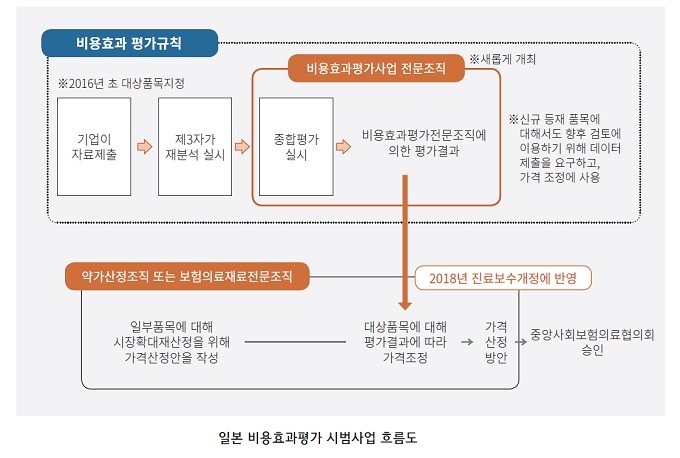 비용효과 평가규칙

※2016년 초 대상품목지정

기업이 자료제출

제3자가 재분석 실시

비용효과평가사업 전문조직

※새롭게 개최

종합평가 실시

비용효과평가전문조직에 의한 평가결과

※신규 등재 품목에 대해서도 향후 검토에 이용하기 위해 데이터 제출을 요구하고, 가격 조정에 사용

약가산정조직 또는 보험의료재료전문조직

2018년 진료보수개정에 반영

일부품목에 대해 시장확대재산정을 위해 가격산정안을 작성

대상품목에 대해 평가결과에 따라 가격조정

가격 산정 방안

중앙사회보험의료협의회 승인

일본 비용효과평가 시범사업 흐름도